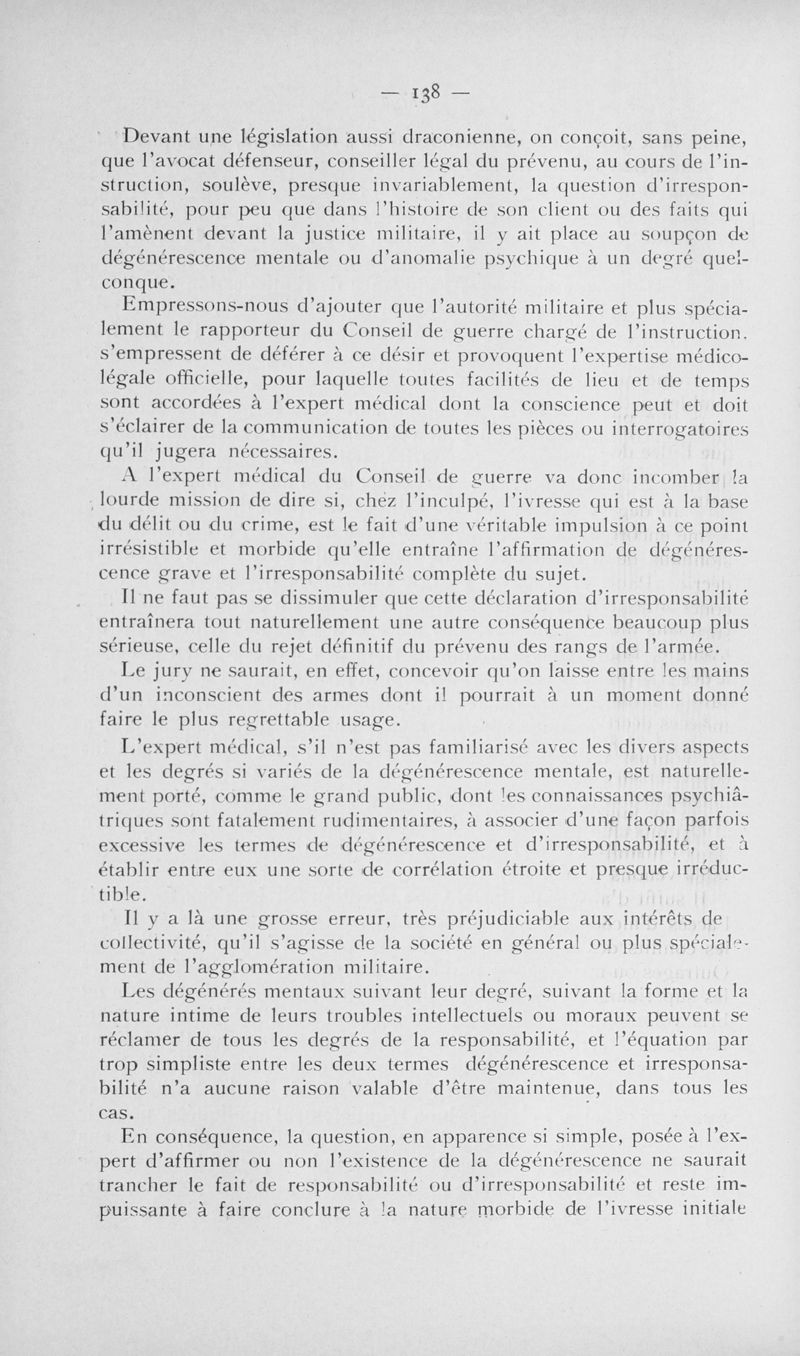 — 138 —

Devant une législation aussi draconienne, on conçoit, sans peine, que l'avocat défenseur, conseiller légal du prévenu, au cours de l'instruction, soulève, presque invariablement, la question d'irresponsabilité, pour peu que dans l'histoire de son client ou des faits qui l'amènent devant la justice militaire, il y ait place au soupçon de dégénérescence mentale ou d'anomalie psychique à un degré quelconque.

Empressons-nous d'ajouter que l'autorité militaire et plus spécialement le rapporteur du Conseil de guerre chargé de l'instruction, s'empressent de déférer à ce désir et provoquent l'expertise médico-légale officielle, pour laquelle toutes facilités de lieu et de temps sont accordées à l'expert médical dont la conscience peut et doit s'éclairer de la communication de toutes les pièces ou interrogatoires qu'il jugera nécessaires.

A l'expert médical du Conseil de guerre va donc incomber la lourde mission de dire si, chez l'inculpé, l'ivresse qui est à la base du délit ou du crime, est le fait d'une véritable impulsion à ce point irrésistible et morbide qu'elle entraîne l'affirmation de dégénérescence grave et l'irresponsabilité complète du sujet.

Il ne faut pas se dissimuler que cette déclaration d'irresponsabilité entraînera tout naturellement une autre conséquence beaucoup plus sérieuse, celle du rejet définitif du prévenu des rangs de l'armée.

Le jury ne saurait, en effet, concevoir qu'on laisse entre les mains d'un inconscient des armes dont il pourrait à un moment donné faire le plus regrettable usage.

L'expert médical, s'il n'est pas familiarisé avec les divers aspects et les degrés si variés de la dégénérescence mentale, est naturellement porté, comme le grand public, dont les connaissances psychiâtriques sont fatalement rudimentaires, à associer d'une façon parfois excessive les termes de dégénérescence et d'irresponsabilité, et à établir entre eux une sorte de corrélation étroite et presque irréductible.

Il y a là une grosse erreur, très préjudiciable aux intérêts de collectivité, qu'il s'agisse de la société en général ou plus spécialement de l'agglomération militaire.

Les dégénérés mentaux suivant leur degré, suivant la forme et la nature intime de leurs troubles intellectuels ou moraux peuvent se réclamer de tous les degrés de la responsabilité, et l'équation par trop simpliste entre les deux termes dégénérescence et irresponsabilité n'a aucune raison valable d'être maintenue, dans tous les cas.

En conséquence, la question, en apparence si simple, posée à l'expert d'affirmer ou non l'existence de la dégénérescence ne saurait trancher le fait de responsabilité ou d'irresponsabilité et reste impuissante à faire conclure à la nature morbide de l'ivresse initiale